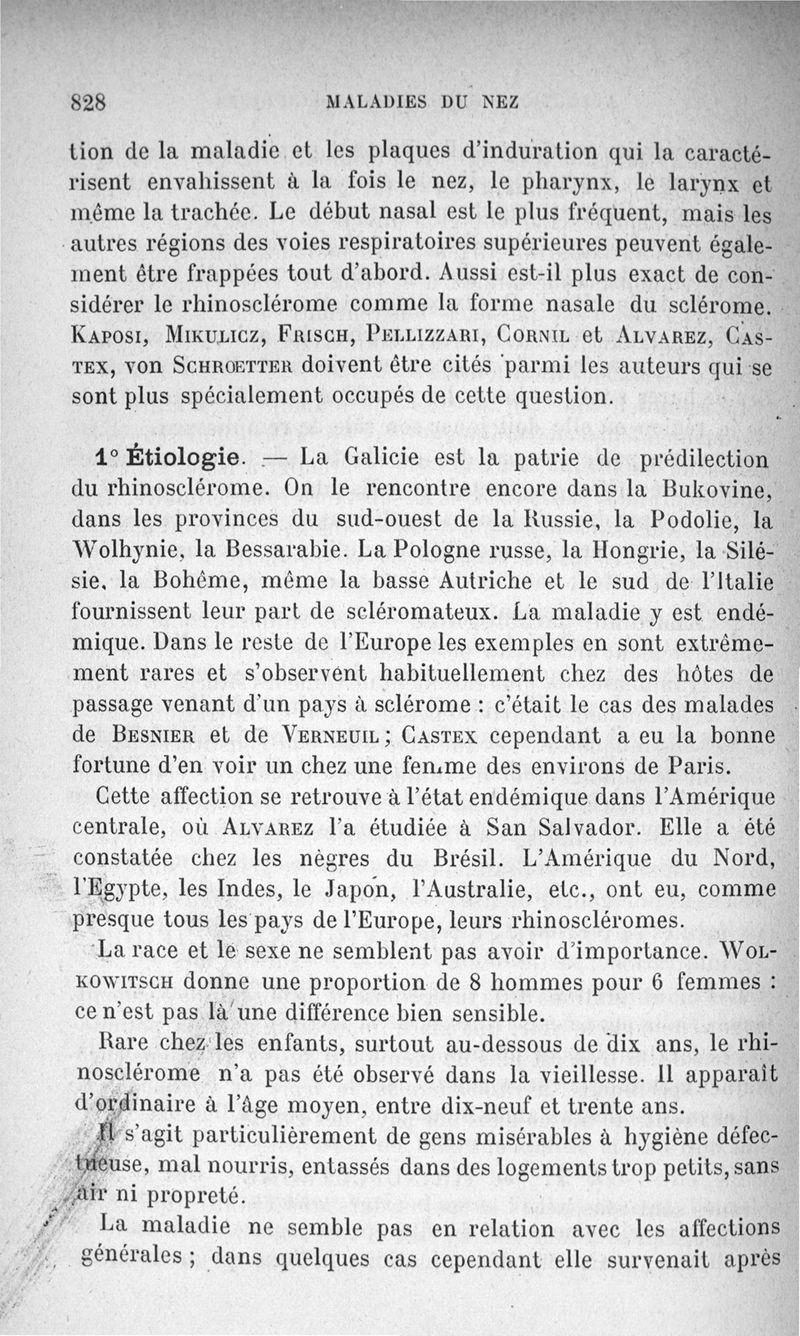 828 MALADIES DU NEZ

tion de la maladie et les plaques d'induration qui la caractérisent envahissent à la fois le nez, le pharynx, le larynx et même la trachée. Le début nasal est le plus fréquent, mais les autres régions des voies respiratoires supérieures peuvent également être frappées tout d'abord. Aussi est-il plus exact de considérer le rhinosclérome comme la forme nasale du sclérome. Kaposi, Mikulicz, Frisch, Pellizzari, Cornil et Alvarez, Castex, von Schroetter doivent être cités parmi les auteurs qui se sont plus spécialement occupés de cette question.

1° Étiologie. — La Galicie est la patrie de prédilection du rhinosclérome. On le rencontre encore dans la Bukovine, dans les provinces du sud-ouest de la Russie, la Podolie, la Wolhynie, la Bessarabie. La Pologne russe, la Hongrie, la Silésie, la Bohême, même la basse Autriche et le sud de l'Italie fournissent leur part de scléromateux. La maladie y est endémique. Dans le reste de l'Europe les exemples en sont extrêmement rares et s'observent habituellement chez des hôtes de passage venant d'un pays à sclérome : c'était le cas des malades de Besnier et de Verneuil ; Castex cependant a eu la bonne fortune d'en voir un chez une femme des environs de Paris.

Cette affection se retrouve à l'état endémique dans l'Amérique centrale, où Alvarez l'a étudiée à San Salvador. Elle a été constatée chez les nègres du Brésil. L'Amérique du Nord, l'Egypte, les Indes, le Japon, l'Australie, etc., ont eu, comme presque tous les pays de l'Europe, leurs rhinoscléromes.

La race et le sexe ne semblent pas avoir d'importance. Wolkowitsch donne une proportion de 8 hommes pour 6 femmes : ce n'est pas là une différence bien sensible.

Rare chez les enfants, surtout au-dessous de dix ans, le rhinosclérome n'a pas été observé dans la vieillesse. Il apparaît d'ordinaire à l'âge moyen, entre dix-neuf et trente ans.

Il s'agit particulièrement de gens misérables à hygiène défectueuse, mal nourris, entassés dans des logements trop petits, sans air ni propreté.

La maladie ne semble pas en relation avec les affections générales ; dans quelques cas cependant elle survenait après